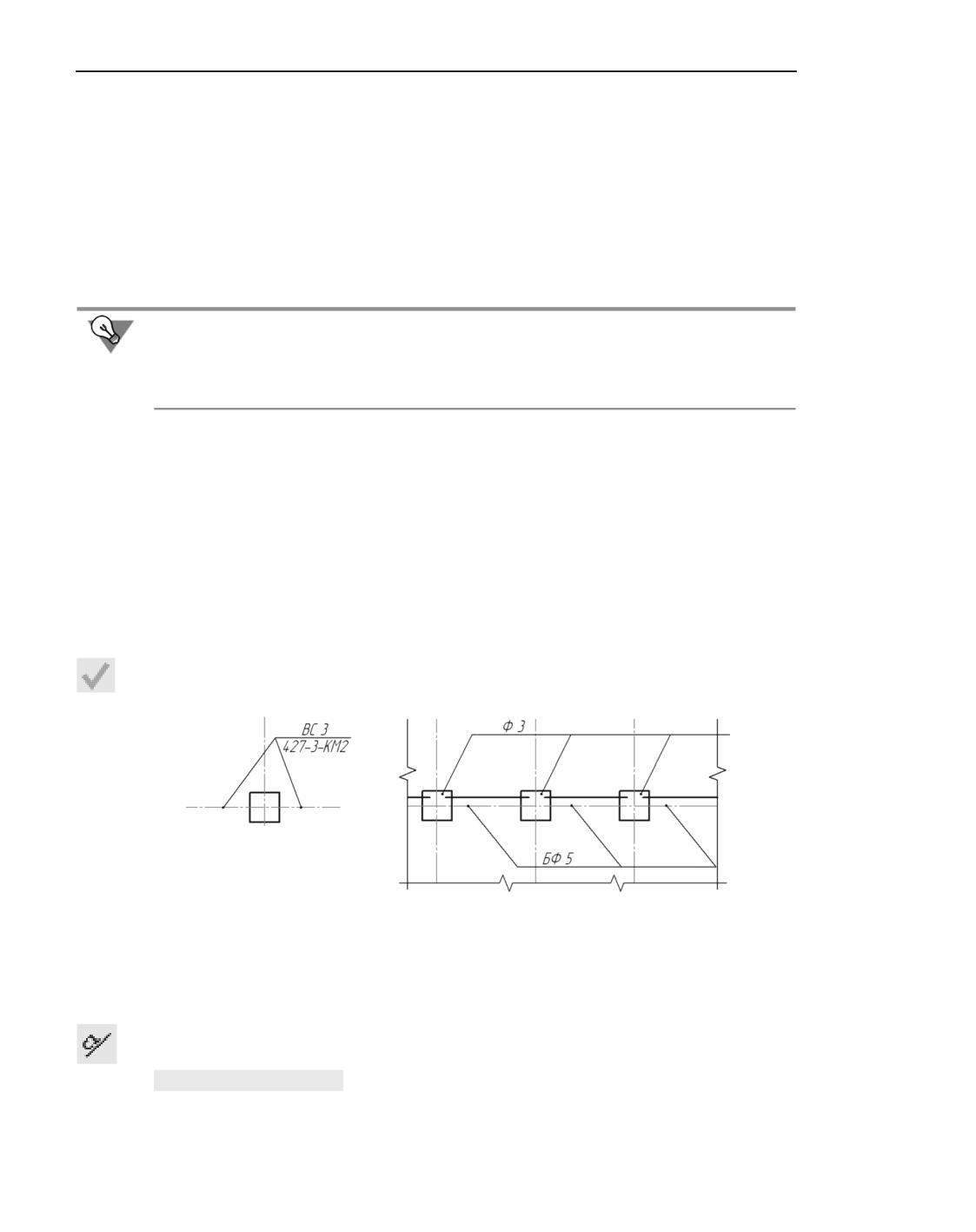 ВС 3
427-3-КМ2

Ф 3

БФ 5